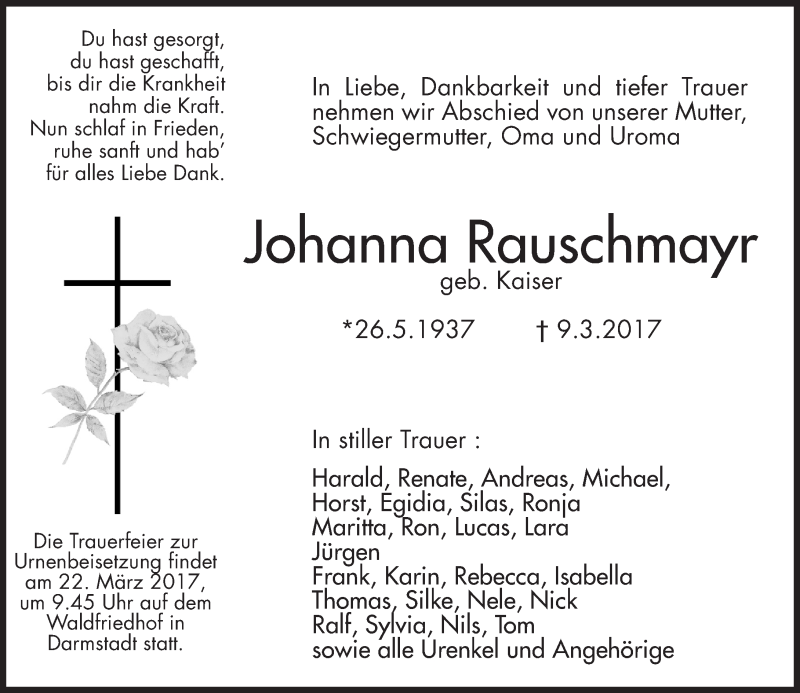 Du hast gesorgt,
du hast geschafft,
bis dir die Krankheit
nahm die Kraft.
Nun schlaf in Frieden,
ruhe sanft und hab'
für alles Liebe Dank.

In Liebe, Dankbarkeit und tiefer Trauer nehmen wir Abschied von unserer Mutter, Schwiegermutter, Oma und Uroma

Johanna Rauschmayr
geb. Kaiser

*26.5.1937 † 9.3.2017

In stiller Trauer :

Harald, Renate, Andreas, Michael,
Horst, Egidia, Silas, Ronja
Maritta, Ron, Lucas, Lara
Jürgen
Frank, Karin, Rebecca, Isabella
Thomas, Silke, Nele, Nick
Ralf, Sylvia, Nils, Tom
sowie alle Urenkel und Angehörige

Die Trauerfeier zur Urnenbeisetzung findet am 22. März 2017, um 9.45 Uhr auf dem Waldfriedhof in Darmstadt statt.